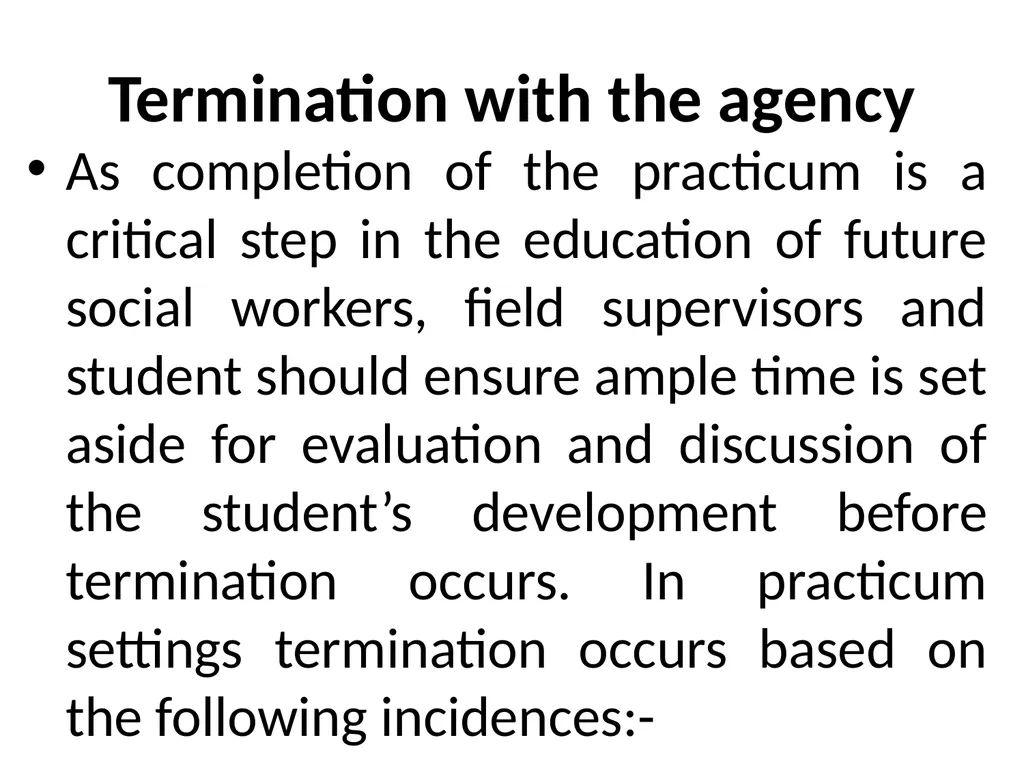 Termination with the agency

• As completion of the practicum is a critical step in the education of future social workers, field supervisors and student should ensure ample time is set aside for evaluation and discussion of the student’s development before termination occurs. In practicum settings termination occurs based on the following incidences:-